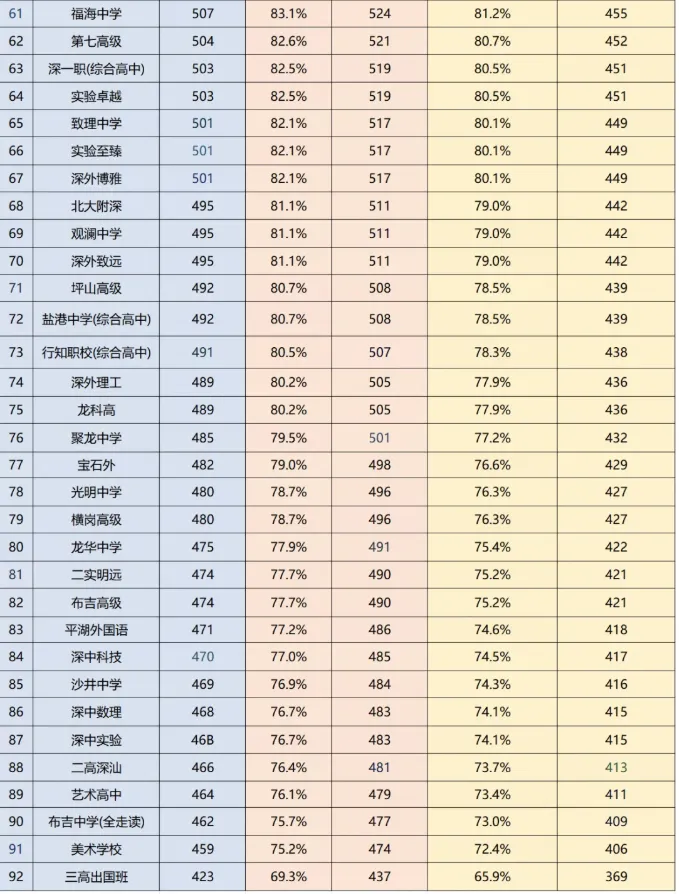 | | | | | | | |
|---|---|---|---|---|---|---|
| 61 | 福海中学 | 507 | 83.1% | 524 | 81.2% | 455 |
| 62 | 第七高级 | 504 | 82.6% | 521 | 80.7% | 452 |
| 63 | 深一职(综合高中) | 503 | 82.5% | 519 | 80.5% | 451 |
| 64 | 实验卓越 | 503 | 82.5% | 519 | 80.5% | 451 |
| 65 | 致理中学 | 501 | 82.1% | 517 | 80.1% | 449 |
| 66 | 实验至臻 | 501 | 82.1% | 517 | 80.1% | 449 |
| 67 | 深外博雅 | 501 | 82.1% | 517 | 80.1% | 449 |
| 68 | 北大附深 | 495 | 81.1% | 511 | 79.0% | 442 |
| 69 | 观澜中学 | 495 | 81.1% | 511 | 79.0% | 442 |
| 70 | 深外致远 | 495 | 81.1% | 511 | 79.0% | 442 |
| 71 | 坪山高级 | 492 | 80.7% | 508 | 78.5% | 439 |
| 72 | 盐港中学(综合高中) | 492 | 80.7% | 508 | 78.5% | 439 |
| 73 | 行知职校(综合高中) | 491 | 80.5% | 507 | 78.3% | 438 |
| 74 | 深外理工 | 489 | 80.2% | 505 | 77.9% | 436 |
| 75 | 龙科高 | 489 | 80.2% | 505 | 77.9% | 436 |
| 76 | 聚龙中学 | 485 | 79.5% | 501 | 77.2% | 432 |
| 77 | 宝石外 | 482 | 79.0% | 498 | 76.6% | 429 |
| 78 | 光明中学 | 480 | 78.7% | 496 | 76.3% | 427 |
| 79 | 横岗高级 | 480 | 78.7% | 496 | 76.3% | 427 |
| 80 | 龙华中学 | 475 | 77.9% | 491 | 75.4% | 422 |
| 81 | 二实明远 | 474 | 77.7% | 490 | 75.2% | 421 |
| 82 | 布吉高级 | 474 | 77.7% | 490 | 75.2% | 421 |
| 83 | 平湖外国语 | 471 | 77.2% | 486 | 74.6% | 418 |
| 84 | 深中科技 | 470 | 77.0% | 485 | 74.5% | 417 |
| 85 | 沙井中学 | 469 | 76.9% | 484 | 74.3% | 416 |
| 86 | 深中数理 | 468 | 76.7% | 483 | 74.1% | 415 |
| 87 | 深中实验 | 46B | 76.7% | 483 | 74.1% | 415 |
| 88 | 二高深汕 | 466 | 76.4% | 481 | 73.7% | 413 |
| 89 | 艺术高中 | 464 | 76.1% | 479 | 73.4% | 411 |
| 90 | 布吉中学(全走读) | 462 | 75.7% | 477 | 73.0% | 409 |
| 91 | 美术学校 | 459 | 75.2% | 474 | 72.4% | 406 |
| 92 | 三高出国班 | 423 | 69.3% | 437 | 65.9% | 369 |